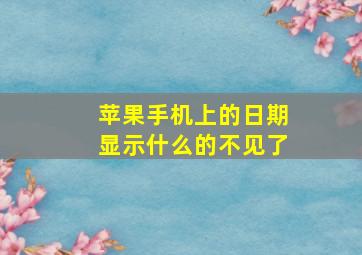 苹果手机上的日期显示什么的不见了